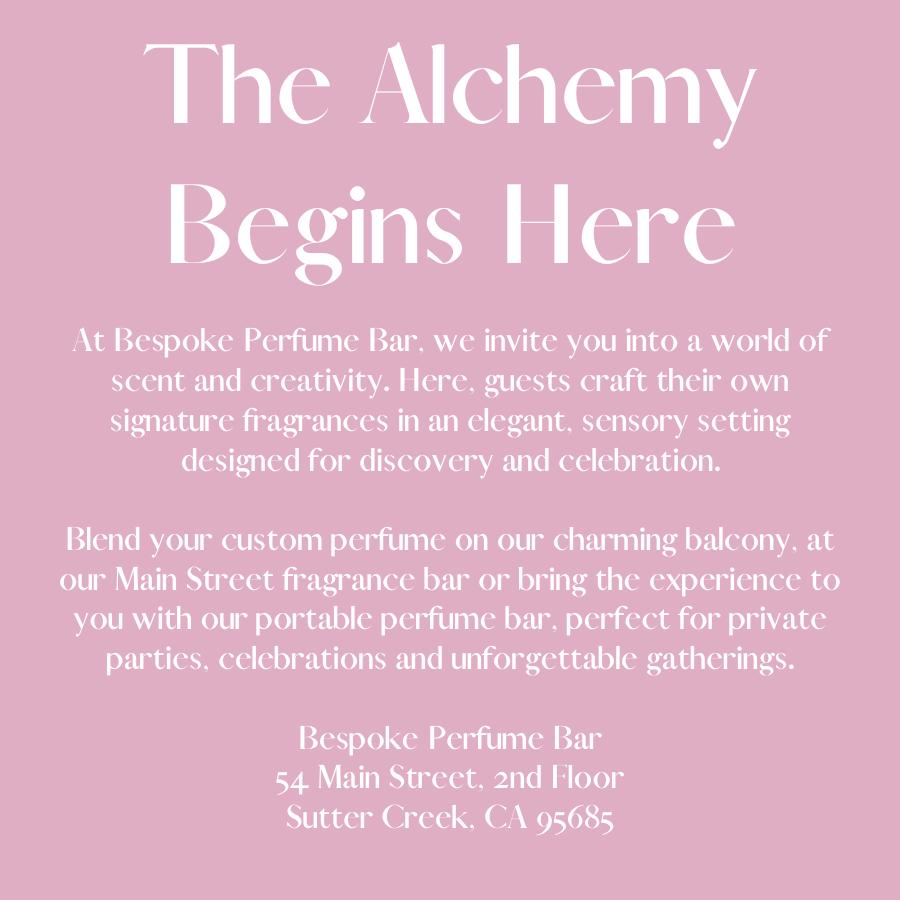 The Alchemy Begins Here

At Bespoke Perfume Bar, we invite you into a world of scent and creativity. Here, guests craft their own signature fragrances in an elegant, sensory setting designed for discovery and celebration.

Blend your custom perfume on our charming balcony, at our Main Street fragrance bar or bring the experience to you with our portable perfume bar, perfect for private parties, celebrations and unforgettable gatherings.

Bespoke Perfume Bar
54 Main Street, 2nd Floor
Sutter Creek, CA 95685